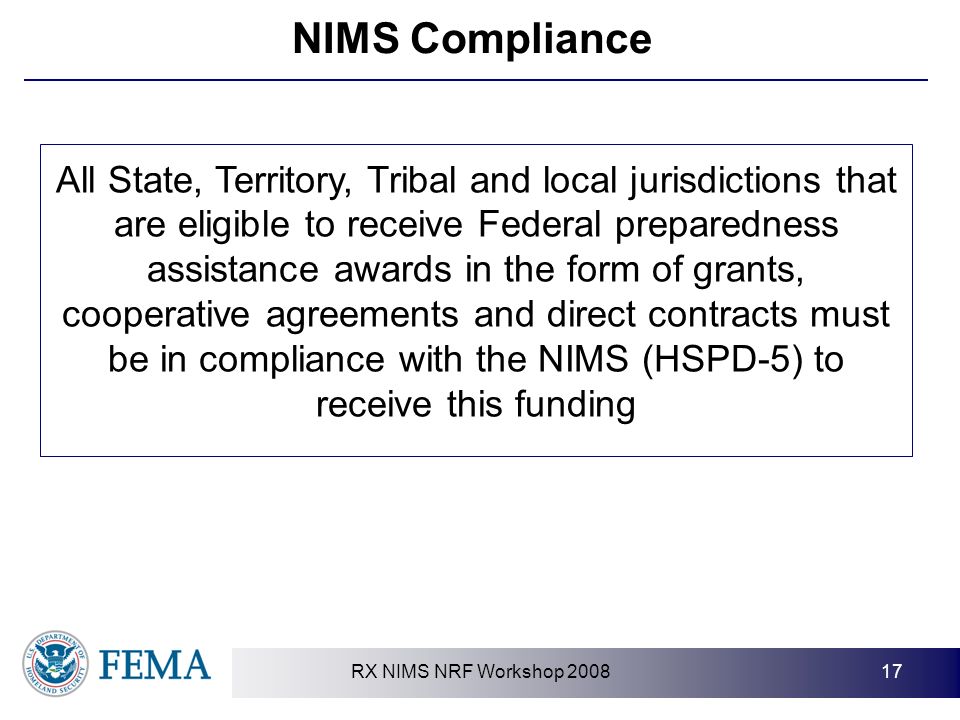 NIMS Compliance

All State, Territory, Tribal and local jurisdictions that are eligible to receive Federal preparedness assistance awards in the form of grants, cooperative agreements and direct contracts must be in compliance with the NIMS (HSPD-5) to receive this funding

U.S. DEPARTMENT OF HOMELAND SECURITY

FEMA

RX NIMS NRF Workshop 2008

17